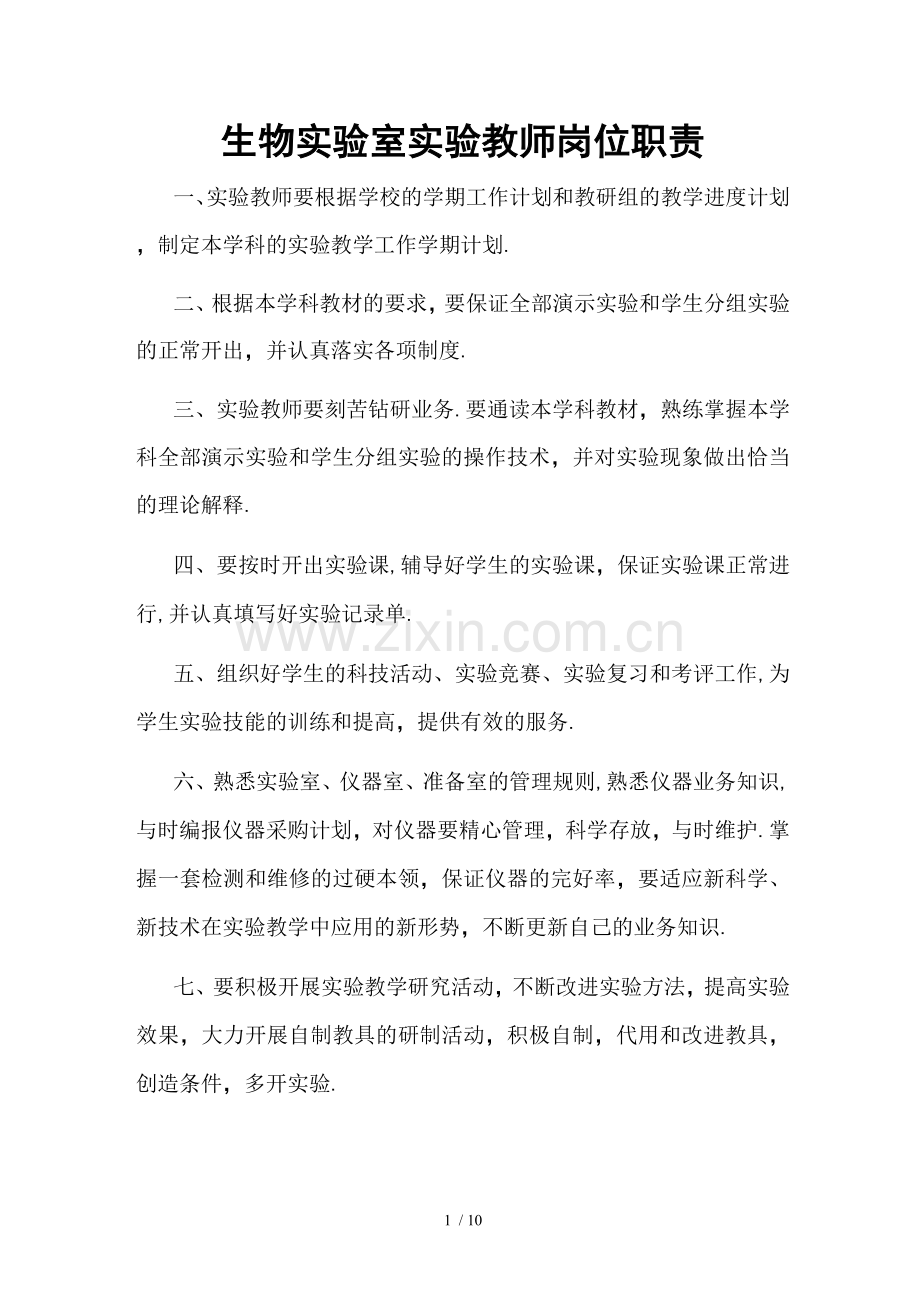 生物实验室实验教师岗位职责

一、实验教师要根据学校的学期工作计划和教研组的教学进度计划，制定本学科的实验教学工作学期计划.

二、根据本学科教材的要求，要保证全部演示实验和学生分组实验的正常开出，并认真落实各项制度.

三、实验教师要刻苦钻研业务.要通读本学科教材，熟练掌握本学科全部演示实验和学生分组实验的操作技术，并对实验现象做出恰当的理论解释.

四、要按时开出实验课,辅导好学生的实验课，保证实验课正常进行,并认真填写好实验记录单.

五、组织好学生的科技活动、实验竞赛、实验复习和考评工作,为学生实验技能的训练和提高，提供有效的服务.

六、熟悉实验室、仪器室、准备室的管理规则,熟悉仪器业务知识,与时编报仪器采购计划，对仪器要精心管理，科学存放，与时维护.掌握一套检测和维修的过硬本领，保证仪器的完好率，要适应新科学、新技术在实验教学中应用的新形势，不断更新自己的业务知识.

七、要积极开展实验教学研究活动，不断改进实验方法，提高实验效果，大力开展自制教具的研制活动，积极自制，代用和改进教具，创造条件，多开实验.

1 / 10

www.zixin.com.cn